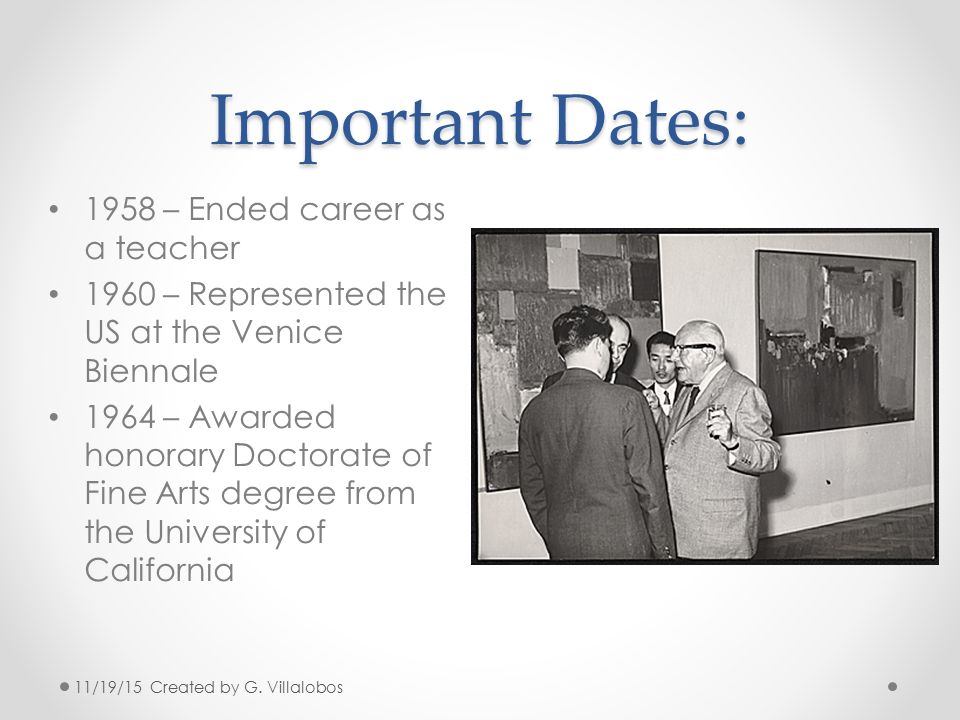 Important Dates:

• 1958 – Ended career as a teacher
• 1960 – Represented the US at the Venice Biennale
• 1964 – Awarded honorary Doctorate of Fine Arts degree from the University of California

11/19/15 Created by G. Villalobos